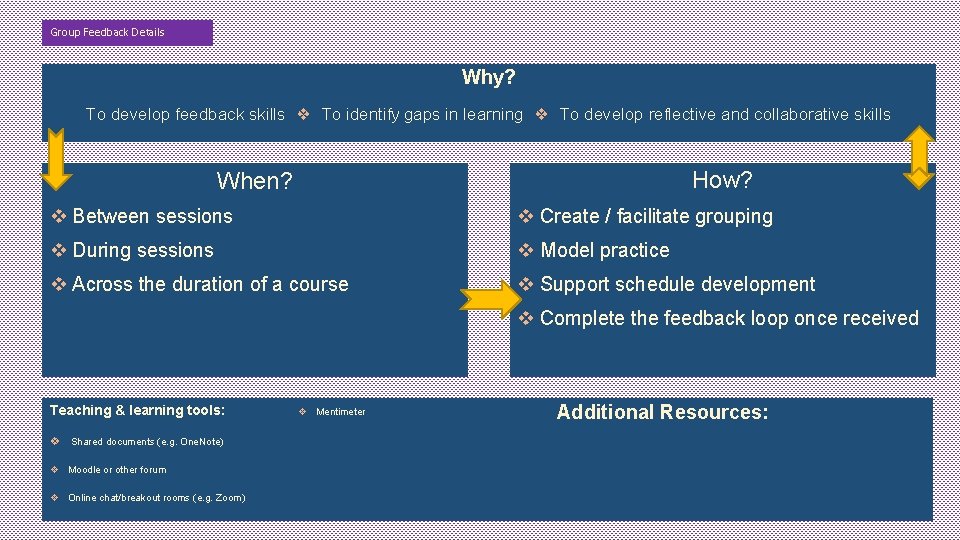 Group Feedback Details

Why?

To develop feedback skills ❖ To identify gaps in learning ❖ To develop reflective and collaborative skills

When?

❖ Between sessions

❖ During sessions

❖ Across the duration of a course

How?

❖ Create / facilitate grouping

❖ Model practice

❖ Support schedule development

❖ Complete the feedback loop once received

Teaching & learning tools:

❖ Shared documents (e.g. OneNote)

❖ Moodle or other forum

❖ Online chat/breakout rooms (e.g. Zoom)

❖ Mentimeter

Additional Resources: